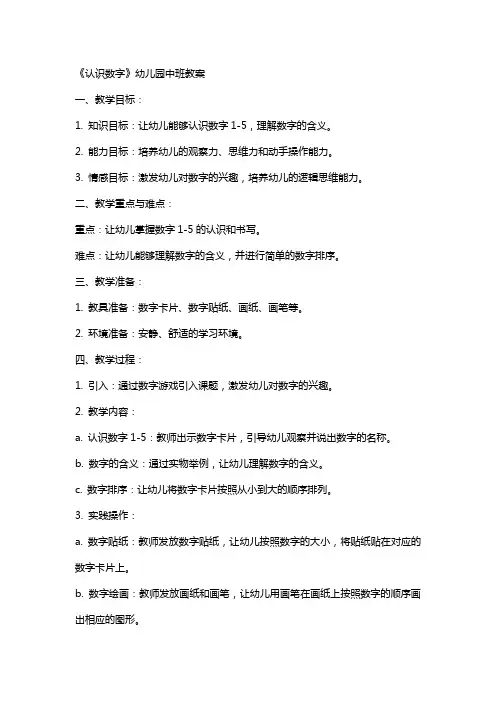 《认识数字》幼儿园中班教案

一、教学目标：

1. 知识目标：让幼儿能够认识数字 1-5，理解数字的含义。

2. 能力目标：培养幼儿的观察力、思维力和动手操作能力。

3. 情感目标：激发幼儿对数字的兴趣，培养幼儿的逻辑思维能力。

二、教学重点与难点：

重点：让幼儿掌握数字 1-5 的认识和书写。

难点：让幼儿能够理解数字的含义，并进行简单的数字排序。

三、教学准备：

1. 教具准备：数字卡片、数字贴纸、画纸、画笔等。

2. 环境准备：安静、舒适的学习环境。

四、教学过程：

1. 引入：通过数字游戏引入课题，激发幼儿对数字的兴趣。

2. 教学内容：

a. 认识数字 1-5：教师出示数字卡片，引导幼儿观察并说出数字的名称。

b. 数字的含义：通过实物举例，让幼儿理解数字的含义。

c. 数字排序：让幼儿将数字卡片按照从小到大的顺序排列。

3. 实践操作：

a. 数字贴纸：教师发放数字贴纸，让幼儿按照数字的大小，将贴纸贴在对应的数字卡片上。

b. 数字绘画：教师发放画纸和画笔，让幼儿用画笔在画纸上按照数字的顺序画出相应的图形。